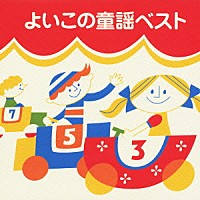 よいこの童謡ベスト

7

5

3